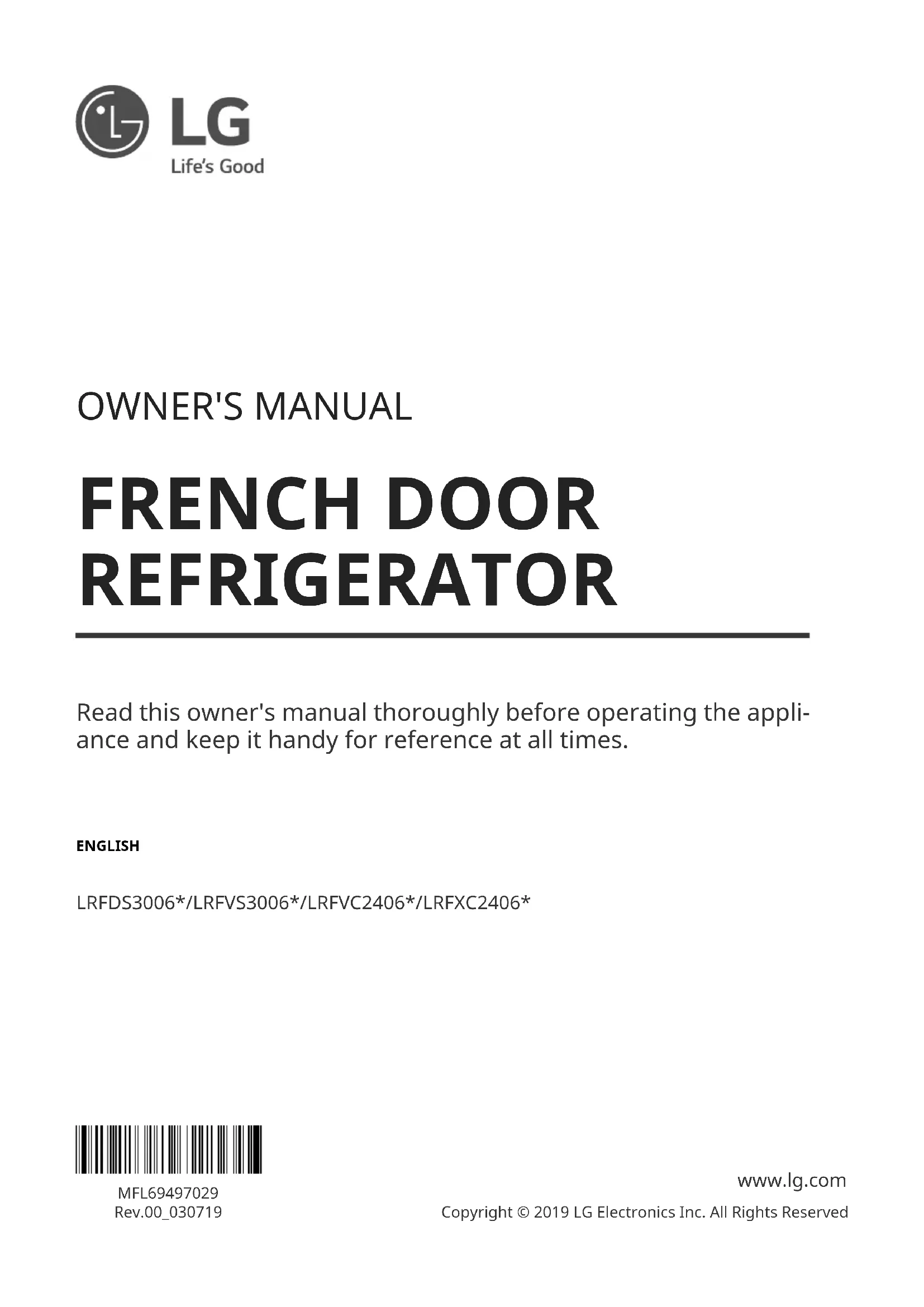 LG
Life's Good

OWNER'S MANUAL

FRENCH DOOR
REFRIGERATOR

Read this owner's manual thoroughly before operating the appliance and keep it handy for reference at all times.

ENGLISH

LRFDS3006*/LRFVS3006*/LRFVC2406*/LRFXC2406*

MFL69497029
Rev.00_030719

www.lg.com
Copyright © 2019 LG Electronics Inc. All Rights Reserved